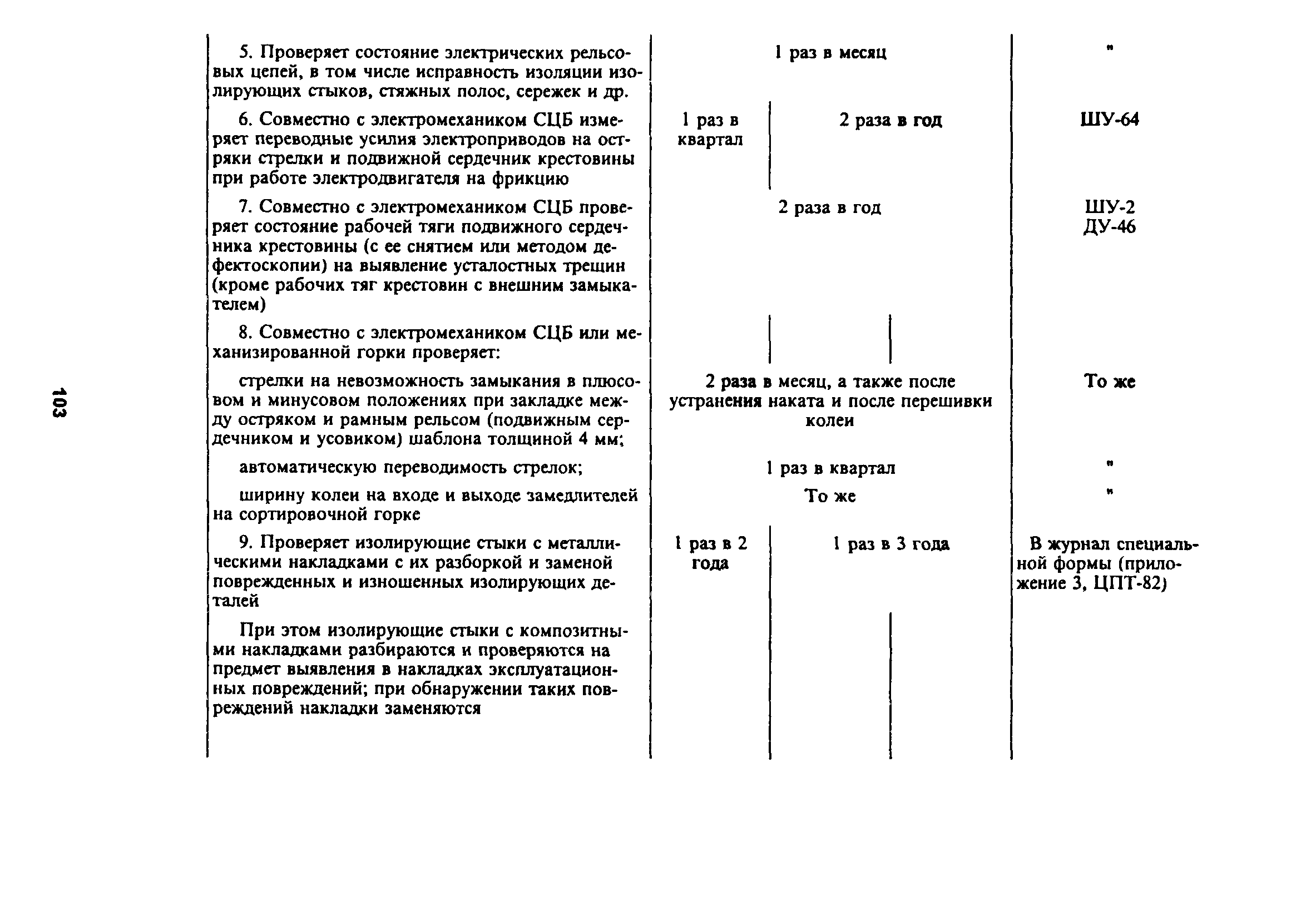 103

| | | | |
|---|---|---|---|
| 5. Проверяет состояние электрических рельсовых цепей, в том числе исправность изоляции изолирующих стыков, стяжных полос, сережек и др. | 1 раз в месяц | | " |
| 6. Совместно с электромехаником СЦБ измеряет переводные усилия электроприводов на остряки стрелки и подвижной сердечник крестовины при работе электродвигателя на фрикцию | 1 раз в квартал | 2 раза в год | ШУ-64 |
| 7. Совместно с электромехаником СЦБ проверяет состояние рабочей тяги подвижного сердечника крестовины (с ее снятием или методом дефектоскопии) на выявление усталостных трещин (кроме рабочих тяг крестовин с внешним замыкателем) | 2 раза в год | | ШУ-2 ДУ-46 |
| 8. Совместно с электромехаником СЦБ или механизированной горки проверяет: | | | |
| стрелки на невозможность замыкания в плюсовом и минусовом положениях при закладке между остряком и рамным рельсом (подвижным сердечником и усовиком) шаблона толщиной 4 мм; | 2 раза в месяц, а также после устранения наката и после перешивки колеи | | То же |
| автоматическую переводимость стрелок; | 1 раз в квартал | | " |
| ширину колеи на входе и выходе замедлителей на сортировочной горке | То же | | " |
| 9. Проверяет изолирующие стыки с металлическими накладками с их разборкой и заменой поврежденных и изношенных изолирующих деталей | 1 раз в 2 года | 1 раз в 3 года | В журнал специальной формы (приложение 3, ЦПТ-82) |
| При этом изолирующие стыки с композитными накладками разбираются и проверяются на предмет выявления в накладках эксплуатационных повреждений; при обнаружении таких повреждений накладки заменяются | | | |